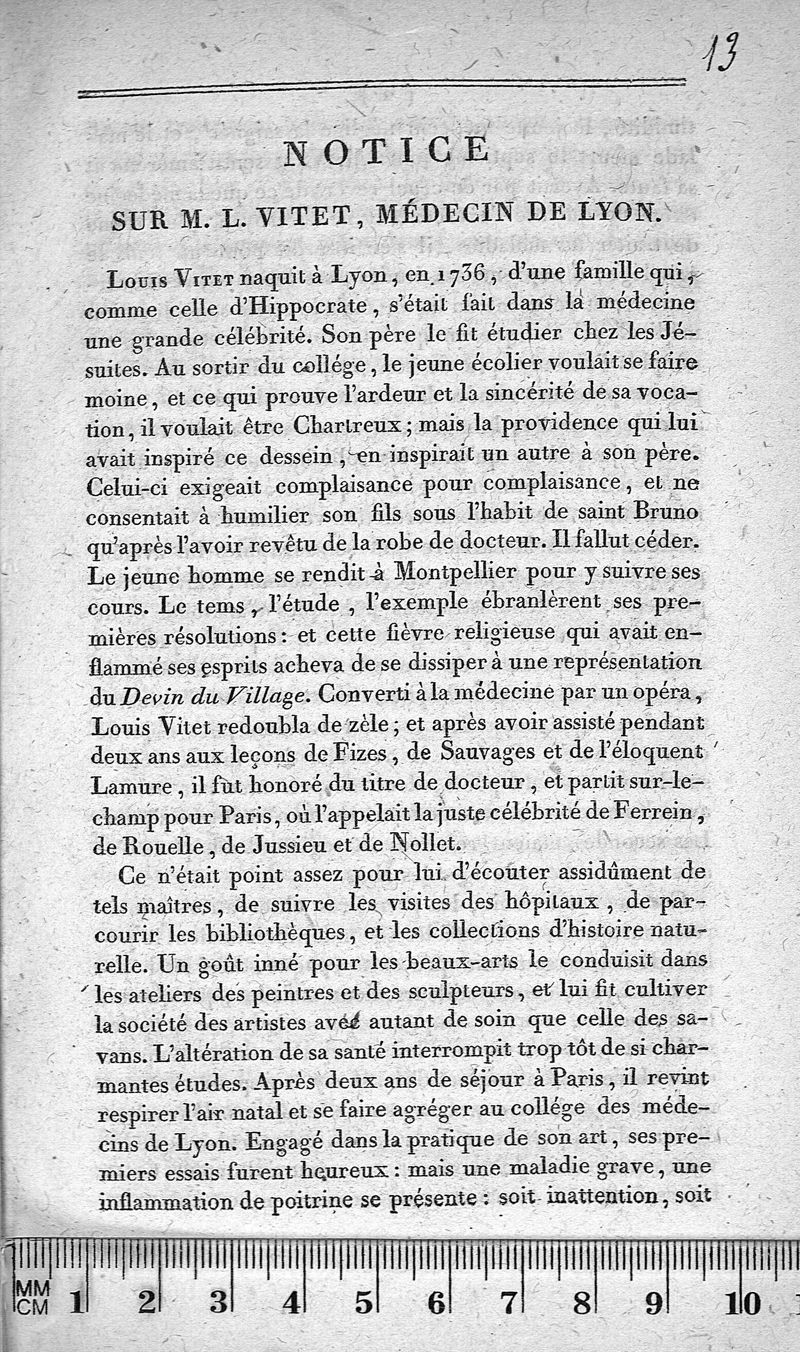 13

NOTICE

SUR M. L. VITET, MÉDECIN DE LYON.

Louis Vitet naquit à Lyon, en 1736, d'une famille qui, comme celle d'Hippocrate, s'était fait dans la médecine une grande célébrité. Son père le fit étudier chez les Jésuites. Au sortir du collége, le jeune écolier voulait se faire moine, et ce qui prouve l'ardeur et la sincérité de sa vocation, il voulait être Chartreux; mais la providence qui lui avait inspiré ce dessein, en inspirait un autre à son père. Celui-ci exigeait complaisance pour complaisance, et ne consentait à humilier son fils sous l'habit de saint Bruno qu'après l'avoir revêtu de la robe de docteur. Il fallut céder. Le jeune homme se rendit à Montpellier pour y suivre ses cours. Le tems, l'étude, l'exemple ébranlèrent ses premières résolutions: et cette fièvre religieuse qui avait enflammé ses esprits acheva de se dissiper à une représentation du Devin du Village. Converti à la médecine par un opéra, Louis Vitet redoubla de zèle; et après avoir assisté pendant deux ans aux leçons de Fizes, de Sauvages et de l'éloquent Lamure, il fut honoré du titre de docteur, et partit sur-le-champ pour Paris, où l'appelait la juste célébrité de Ferrein, de Rouelle, de Jussieu et de Nollet.

Ce n'était point assez pour lui d'écouter assidûment de tels maîtres, de suivre les visites des hôpitaux, de parcourir les bibliothèques, et les collections d'histoire naturelle. Un goût inné pour les beaux-arts le conduisit dans les ateliers des peintres et des sculpteurs, et lui fit cultiver la société des artistes avec autant de soin que celle des savans. L'altération de sa santé interrompit trop tôt de si charmantes études. Après deux ans de séjour à Paris, il revint respirer l'air natal et se faire agréger au collége des médecins de Lyon. Engagé dans la pratique de son art, ses premiers essais furent heureux: mais une maladie grave, une inflammation de poitrine se présente: soit inattention, soit

MM CM 1 2 3 4 5 6 7 8 9 10